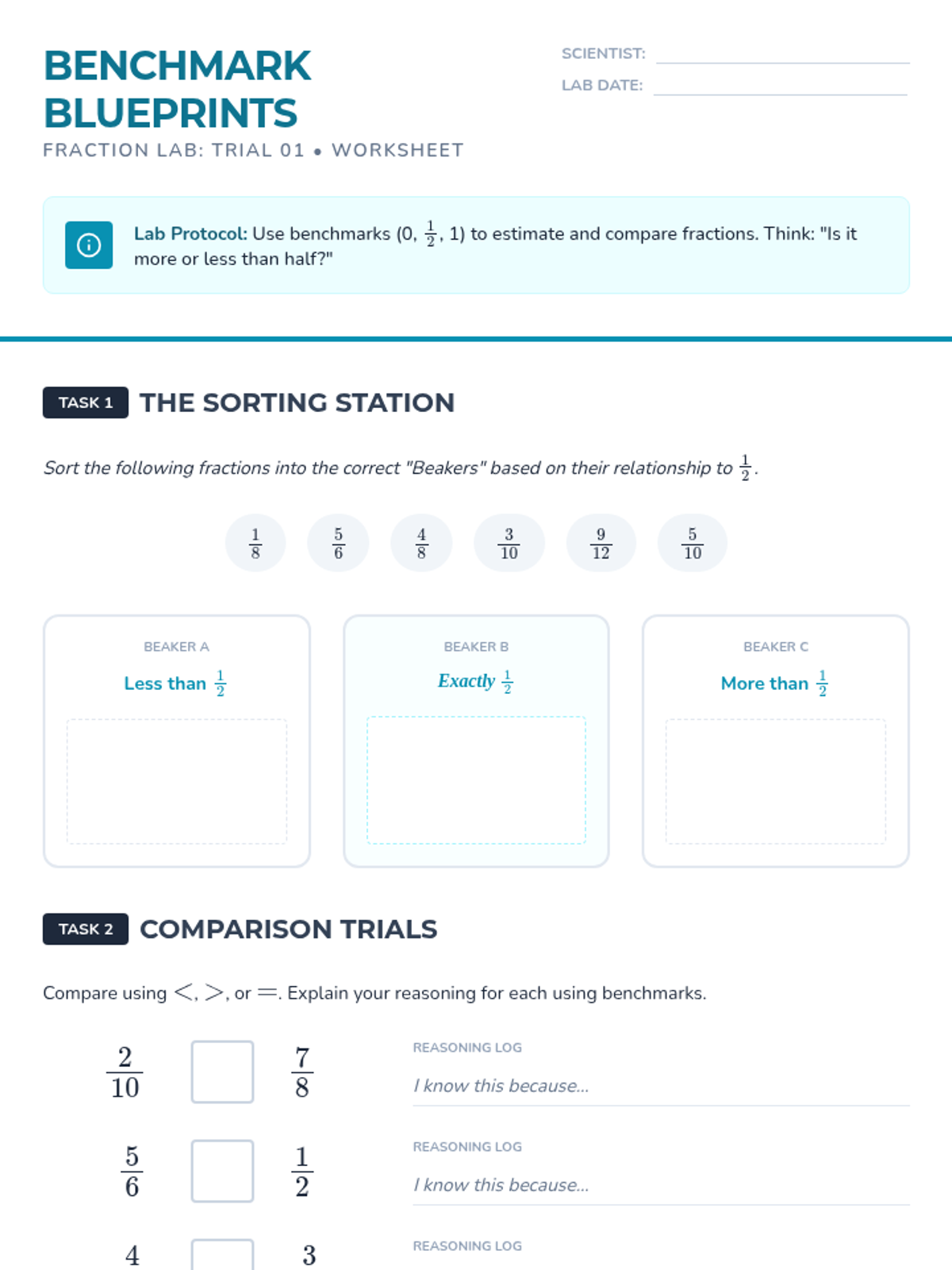 BENCHMARK BLUEPRINTS

FRACTION LAB: TRIAL 01 • WORKSHEET

SCIENTIST:

LAB DATE:

Lab Protocol: Use benchmarks (0, $\frac{1}{2}$, 1) to estimate and compare fractions. Think: "Is it more or less than half?"

TASK 1 THE SORTING STATION

Sort the following fractions into the correct "Beakers" based on their relationship to $\frac{1}{2}$.

$\frac{1}{8}$ $\frac{5}{6}$ $\frac{4}{8}$ $\frac{3}{10}$ $\frac{9}{12}$ $\frac{5}{10}$

BEAKER A
Less than $\frac{1}{2}$

BEAKER B
Exactly $\frac{1}{2}$

BEAKER C
More than $\frac{1}{2}$

TASK 2 COMPARISON TRIALS

Compare using $<$, $>$, or $=$. Explain your reasoning for each using benchmarks.

$\frac{2}{10}$ $\frac{7}{8}$
REASONING LOG
I know this because...

$\frac{5}{6}$ $\frac{1}{2}$
REASONING LOG
I know this because...

4 3
REASONING LOG